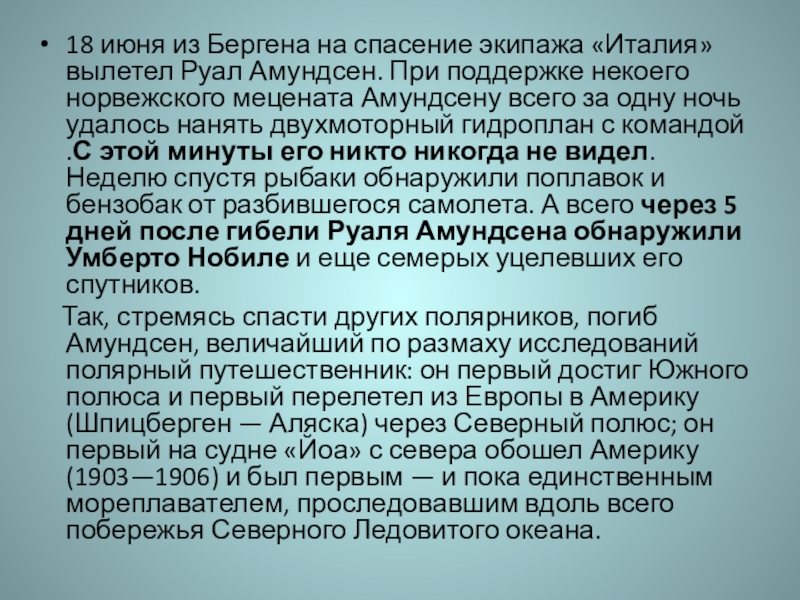 • 18 июня из Бергена на спасение экипажа «Италия» вылетел Руал Амундсен. При поддержке некоего норвежского мецената Амундсену всего за одну ночь удалось нанять двухмоторный гидроплан с командой .С этой минуты его никто никогда не видел. Неделю спустя рыбаки обнаружили поплавок и бензобак от разбившегося самолета. А всего через 5 дней после гибели Руаля Амундсена обнаружили Умберто Нобиле и еще семерых уцелевших его спутников.

Так, стремясь спасти других полярников, погиб Амундсен, величайший по размаху исследований полярный путешественник: он первый достиг Южного полюса и первый перелетел из Европы в Америку (Шпицберген — Аляска) через Северный полюс; он первый на судне «Йоа» с севера обошел Америку (1903—1906) и был первым — и пока единственным мореплавателем, проследовавшим вдоль всего побережья Северного Ледовитого океана.